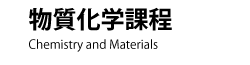 物質化学課程

Chemistry and Materials